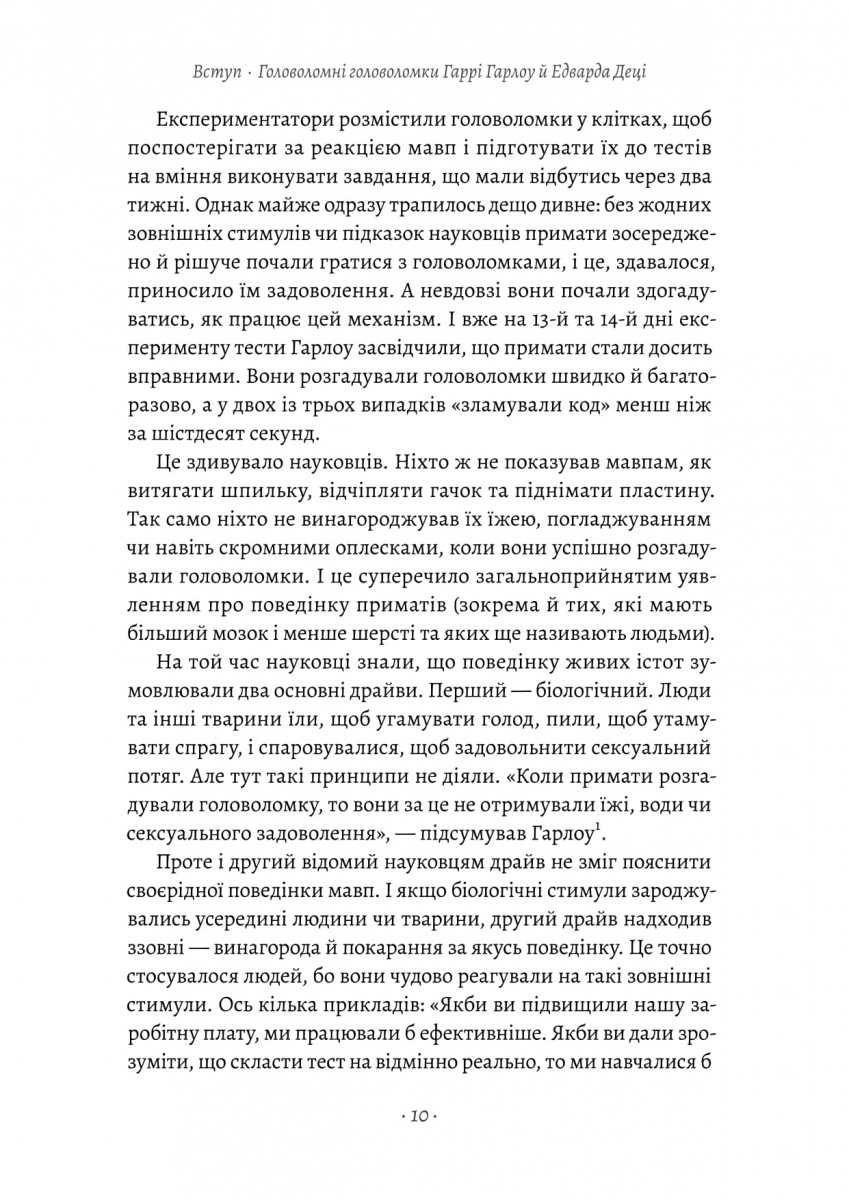 Вступ · Головоломні головоломки Гаррі Гарлоу й Едварда Деці

Експериментатори розмістили головоломки у клітках, щоб поспостерігати за реакцією мавп і підготувати їх до тестів на вміння виконувати завдання, що мали відбутись через два тижні. Однак майже одразу трапилось дещо дивне: без жодних зовнішніх стимулів чи підказок науковців примати зосереджено й рішуче почали гратися з головоломками, і це, здавалося, приносило їм задоволення. А невдовзі вони почали здогадуватись, як працює цей механізм. І вже на 13-й та 14-й дні експерименту тести Гарлоу засвідчили, що примати стали досить вправними. Вони розгадували головоломки швидко й багаторазово, а у двох із трьох випадків «зламували код» менш ніж за шістдесят секунд.

Це здивувало науковців. Ніхто ж не показував мавпам, як витягати шпильку, відчіпляти гачок та піднімати пластину. Так само ніхто не винагороджував їх їжею, погладжуванням чи навіть скромними оплесками, коли вони успішно розгадували головоломки. І це суперечило загальноприйнятим уявленням про поведінку приматів (зокрема й тих, які мають більший мозок і менше шерсті та яких ще називають людьми).

На той час науковці знали, що поведінку живих істот зумовлювали два основні драйви. Перший — біологічний. Люди та інші тварини їли, щоб угамувати голод, пили, щоб утамувати спрагу, і спаровувалися, щоб задовольнити сексуальний потяг. Але тут такі принципи не діяли. «Коли примати розгадували головоломку, то вони за це не отримували їжі, води чи сексуального задоволення», — підсумував Гарлоу$^1$.

Проте і другий відомий науковцям драйв не зміг пояснити своєрідної поведінки мавп. І якщо біологічні стимули зароджувались усередині людини чи тварини, другий драйв надходив ззовні — винагорода й покарання за якусь поведінку. Це точно стосувалося людей, бо вони чудово реагували на такі зовнішні стимули. Ось кілька прикладів: «Якби ви підвищили нашу заробітну плату, ми працювали б ефективніше. Якби ви дали зрозуміти, що скласти тест на відмінно реально, то ми навчалися б

· 10 ·